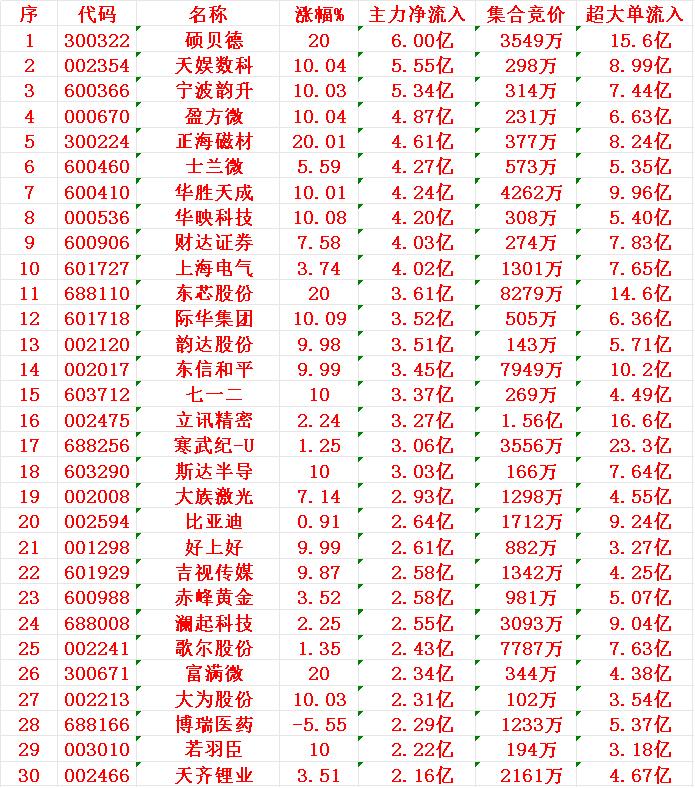 | 序 | 代码 | 名称 | 涨幅% | 主力净流入 | 集合竞价 | 超大单流入 |
|---|---|---|---|---|---|---|
| 1 | 300322 | 硕贝德 | 20 | 6.00亿 | 3549万 | 15.6亿 |
| 2 | 002354 | 天娱数科 | 10.04 | 5.55亿 | 298万 | 8.99亿 |
| 3 | 600366 | 宁波韵升 | 10.03 | 5.34亿 | 314万 | 7.44亿 |
| 4 | 000670 | 盈方微 | 10.04 | 4.87亿 | 231万 | 6.63亿 |
| 5 | 300224 | 正海磁材 | 20.01 | 4.61亿 | 377万 | 8.24亿 |
| 6 | 600460 | 士兰微 | 5.59 | 4.27亿 | 573万 | 5.35亿 |
| 7 | 600410 | 华胜天成 | 10.01 | 4.24亿 | 4262万 | 9.96亿 |
| 8 | 000536 | 华映科技 | 10.08 | 4.20亿 | 308万 | 5.40亿 |
| 9 | 600906 | 财达证券 | 7.58 | 4.03亿 | 274万 | 7.83亿 |
| 10 | 601727 | 上海电气 | 3.74 | 4.02亿 | 1301万 | 7.65亿 |
| 11 | 688110 | 东芯股份 | 20 | 3.61亿 | 8279万 | 14.6亿 |
| 12 | 601718 | 际华集团 | 10.09 | 3.52亿 | 505万 | 6.36亿 |
| 13 | 002120 | 韵达股份 | 9.98 | 3.51亿 | 143万 | 5.71亿 |
| 14 | 002017 | 东信和平 | 9.99 | 3.45亿 | 7949万 | 10.2亿 |
| 15 | 603712 | 七一二 | 10 | 3.37亿 | 269万 | 4.49亿 |
| 16 | 002475 | 立讯精密 | 2.24 | 3.27亿 | 1.56亿 | 16.6亿 |
| 17 | 688256 | 寒武纪-U | 1.25 | 3.06亿 | 3556万 | 23.3亿 |
| 18 | 603290 | 斯达半导 | 10 | 3.03亿 | 166万 | 7.64亿 |
| 19 | 002008 | 大族激光 | 7.14 | 2.93亿 | 1298万 | 4.55亿 |
| 20 | 002594 | 比亚迪 | 0.91 | 2.64亿 | 1712万 | 9.24亿 |
| 21 | 001298 | 好上好 | 9.99 | 2.61亿 | 882万 | 3.27亿 |
| 22 | 601929 | 吉视传媒 | 9.87 | 2.58亿 | 1342万 | 4.25亿 |
| 23 | 600988 | 赤峰黄金 | 3.52 | 2.58亿 | 981万 | 5.07亿 |
| 24 | 688008 | 澜起科技 | 2.25 | 2.55亿 | 3093万 | 9.04亿 |
| 25 | 002241 | 歌尔股份 | 1.35 | 2.43亿 | 7787万 | 7.63亿 |
| 26 | 300671 | 富满微 | 20 | 2.34亿 | 344万 | 4.38亿 |
| 27 | 002213 | 大为股份 | 10.03 | 2.31亿 | 102万 | 3.54亿 |
| 28 | 688166 | 博瑞医药 | -5.55 | 2.29亿 | 1233万 | 5.37亿 |
| 29 | 003010 | 若羽臣 | 10 | 2.22亿 | 194万 | 3.18亿 |
| 30 | 002466 | 天齐锂业 | 3.51 | 2.16亿 | 2161万 | 4.67亿 |